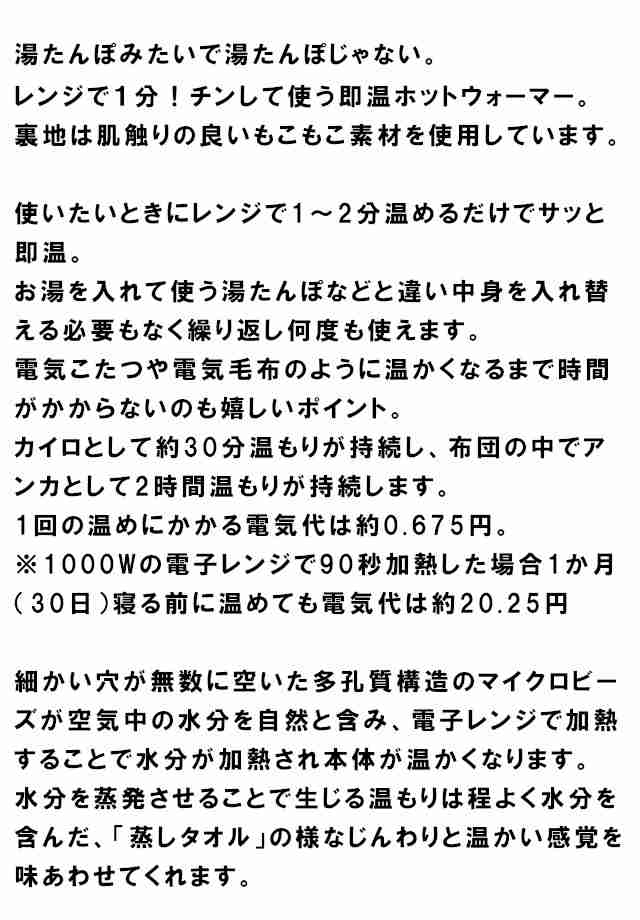 湯たんぽみたいで湯たんぽじゃない。
レンジで1分！チンして使う即温ホットウォーマー。
裏地は肌触りの良いもこもこ素材を使用しています。

使いたいときにレンジで1～2分温めるだけでサッと即温。
お湯を入れて使う湯たんぽなどと違い中身を入れ替える必要もなく繰り返し何度も使えます。
電気こたつや電気毛布のように温かくなるまで時間がかからないのも嬉しいポイント。
カイロとして約30分温もりが持続し、布団の中でアンカとして2時間温もりが持続します。
1回の温めにかかる電気代は約0.675円。
※1000Wの電子レンジで90秒加熱した場合1か月（30日）寝る前に温めても電気代は約20.25円

細かい穴が無数に空いた多孔質構造のマイクロビーズが空気中の水分を自然と含み、電子レンジで加熱することで水分が加熱され本体が温かくなります。
水分を蒸発させることで生じる温もりは程よく水分を含んだ、「蒸しタオル」の様なじんわりと温かい感覚を味あわせてくれます。